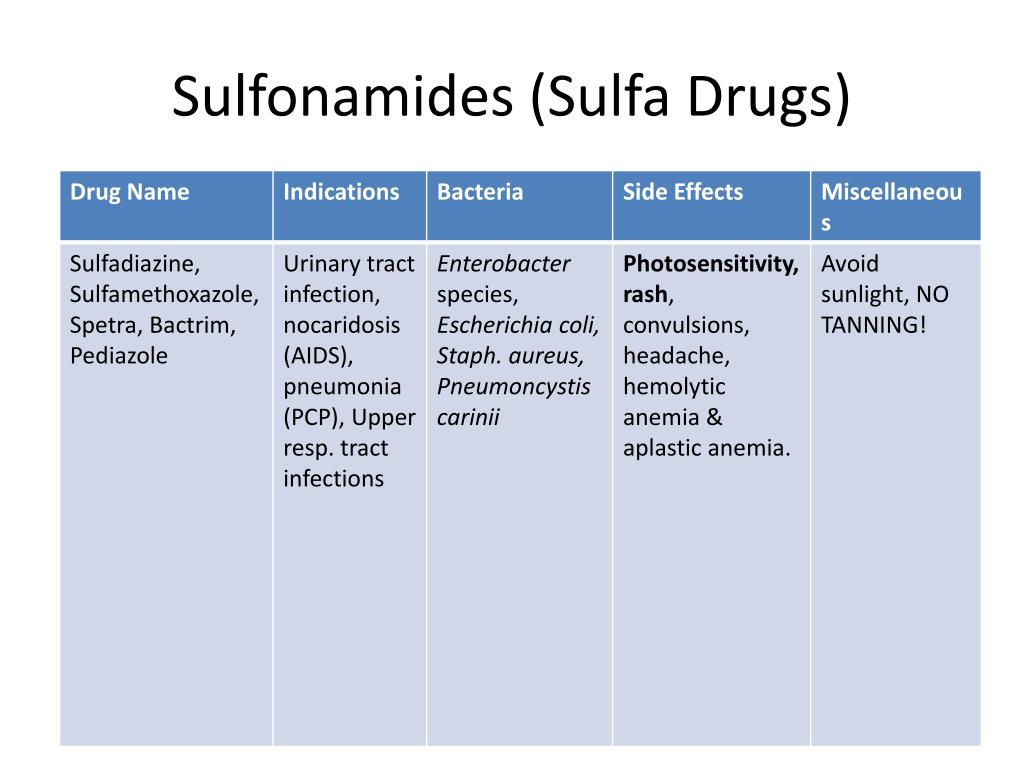 Sulfonamides (Sulfa Drugs)

| Drug Name | Indications | Bacteria | Side Effects | Miscellaneous |
|---|---|---|---|---|
| Sulfadiazine, Sulfamethoxazole, Spetra, Bactrim, Pediazole | Urinary tract infection, nocaridosis (AIDS), pneumonia (PCP), Upper resp. tract infections | Enterobacter species, Escherichia coli, Staph. aureus, Pneumoncystis carinii | Photosensitivity, rash, convulsions, headache, hemolytic anemia & aplastic anemia. | Avoid sunlight, NO TANNING! |